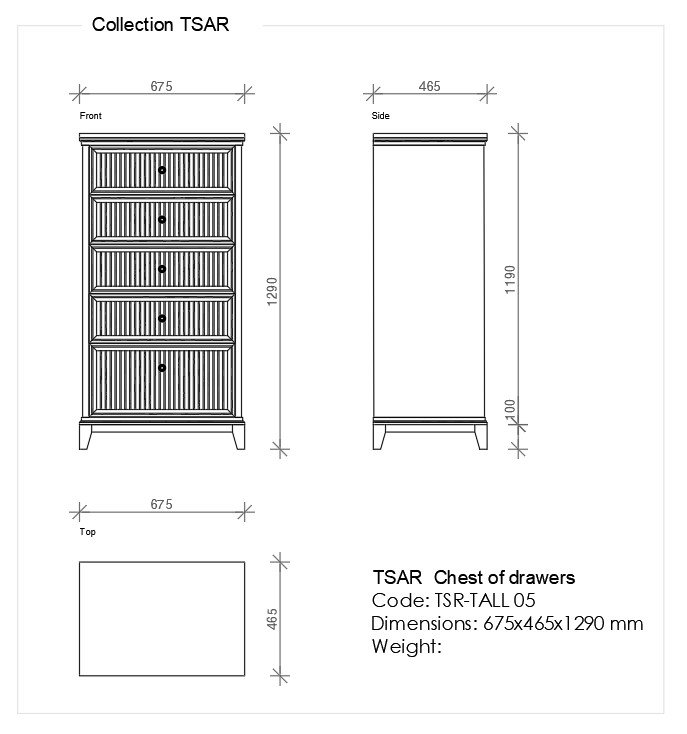 Collection TSAR

675

Front

1290

465

Side

1190

100

675

Top

465

TSAR Chest of drawers
Code: TSR-TALL 05
Dimensions: 675x465x1290 mm
Weight: